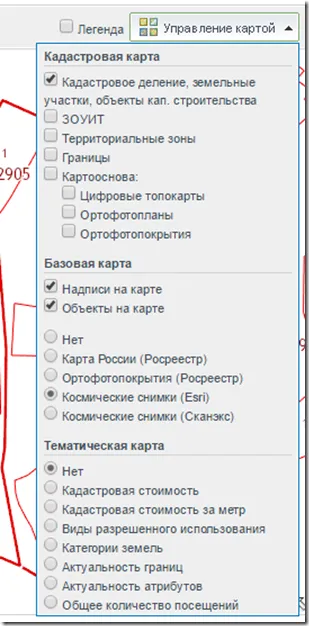 Легенда
Управление картой

Кадастровая карта
Кадастровое деление, земельные участки, объекты кап. строительства
ЗОУИТ
Территориальные зоны
Границы
Картооснова:
Цифровые топокарты
Ортофотопланы
Ортофотопокрытия

Базовая карта
Надписи на карте
Объекты на карте
Нет
Карта России (Росреестр)
Ортофотопокрытия (Росреестр)
Космические снимки (Esri)
Космические снимки (Сканэкс)

Тематическая карта
Нет
Кадастровая стоимость
Кадастровая стоимость за метр
Виды разрешенного использования
Категории земель
Актуальность границ
Актуальность атрибутов
Общее количество посещений

1
2905
9